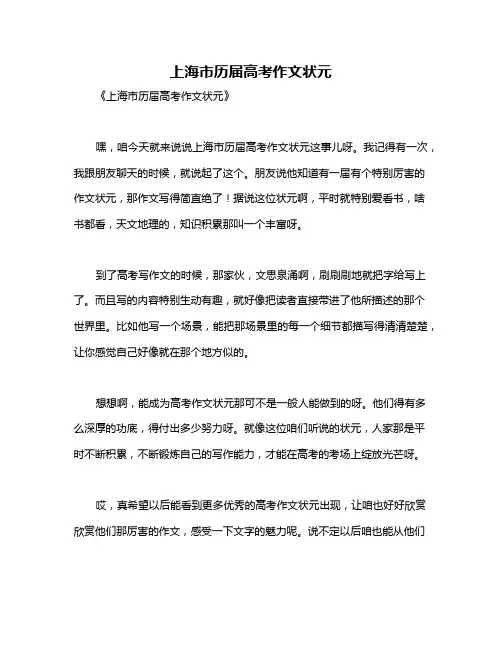 上海市历届高考作文状元

《上海市历届高考作文状元》

嘿，咱今天就来说说上海市历届高考作文状元这事儿呀。我记得有一次，我跟朋友聊天的时候，就说起了这个。朋友说他知道有一届有个特别厉害的作文状元，那作文写得简直绝了！据说这位状元啊，平时就特别爱看书，啥书都看，天文地理的，知识积累那叫一个丰富呀。

到了高考写作文的时候，那家伙，文思泉涌啊，刷刷刷地就把字给写上了。而且写的内容特别生动有趣，就好像把读者直接带进了他所描述的那个世界里。比如他写一个场景，能把那场景里的每一个细节都描写得清清楚楚，让你感觉自己好像就在那个地方似的。

想想啊，能成为高考作文状元那可不是一般人能做到的呀。他们得有多么深厚的功底，得付出多少努力呀。就像这位咱们听说的状元，人家那是平时不断积累，不断锻炼自己的写作能力，才能在高考的考场上绽放光芒呀。

哎，真希望以后能看到更多优秀的高考作文状元出现，让咱也好好欣赏欣赏他们那厉害的作文，感受一下文字的魅力呢。说不定以后咱也能从他们